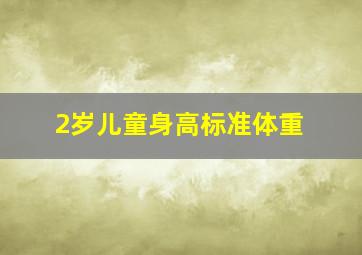 2岁儿童身高标准体重